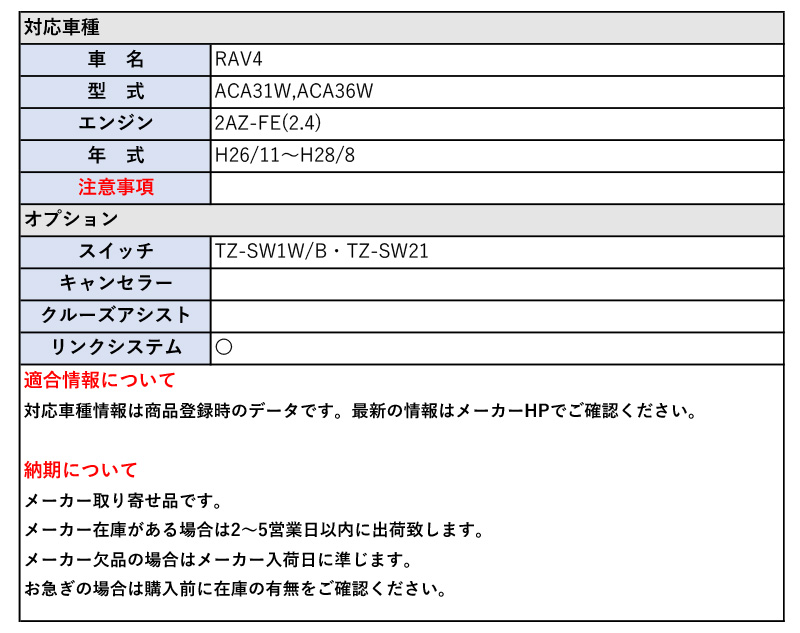 | 対応車種 | |
|---|---|
| 車　名 | RAV4 |
| 型　式 | ACA31W,ACA36W |
| エンジン | 2AZ-FE(2.4) |
| 年　式 | H26/11～H28/8 |
| 注意事項 | |
| オプション | |
| スイッチ | TZ-SW1W/B・TZ-SW21 |
| キャンセラー | |
| クルーズアシスト | |
| リンクシステム | ○ |

適合情報について
対応車種情報は商品登録時のデータです。最新の情報はメーカーHPでご確認ください。

納期について
メーカー取り寄せ品です。
メーカー在庫がある場合は2～5営業日以内に出荷致します。
メーカー欠品の場合はメーカー入荷日に準じます。
お急ぎの場合は購入前に在庫の有無をご確認ください。